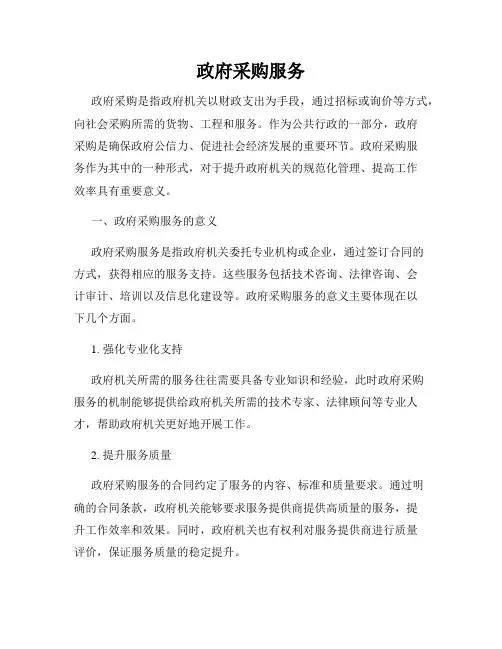 政府采购服务

政府采购是指政府机关以财政支出为手段，通过招标或询价等方式，向社会采购所需的货物、工程和服务。作为公共行政的一部分，政府采购是确保政府公信力、促进社会经济发展的重要环节。政府采购服务作为其中的一种形式，对于提升政府机关的规范化管理、提高工作效率具有重要意义。

一、政府采购服务的意义

政府采购服务是指政府机关委托专业机构或企业，通过签订合同的方式，获得相应的服务支持。这些服务包括技术咨询、法律咨询、会计审计、培训以及信息化建设等。政府采购服务的意义主要体现在以下几个方面。

1. 强化专业化支持

政府机关所需的服务往往需要具备专业知识和经验，此时政府采购服务的机制能够提供给政府机关所需的技术专家、法律顾问等专业人才，帮助政府机关更好地开展工作。

2. 提升服务质量

政府采购服务的合同约定了服务的内容、标准和质量要求。通过明确的合同条款，政府机关能够要求服务提供商提供高质量的服务，提升工作效率和效果。同时，政府机关也有权利对服务提供商进行质量评价，保证服务质量的稳定提升。